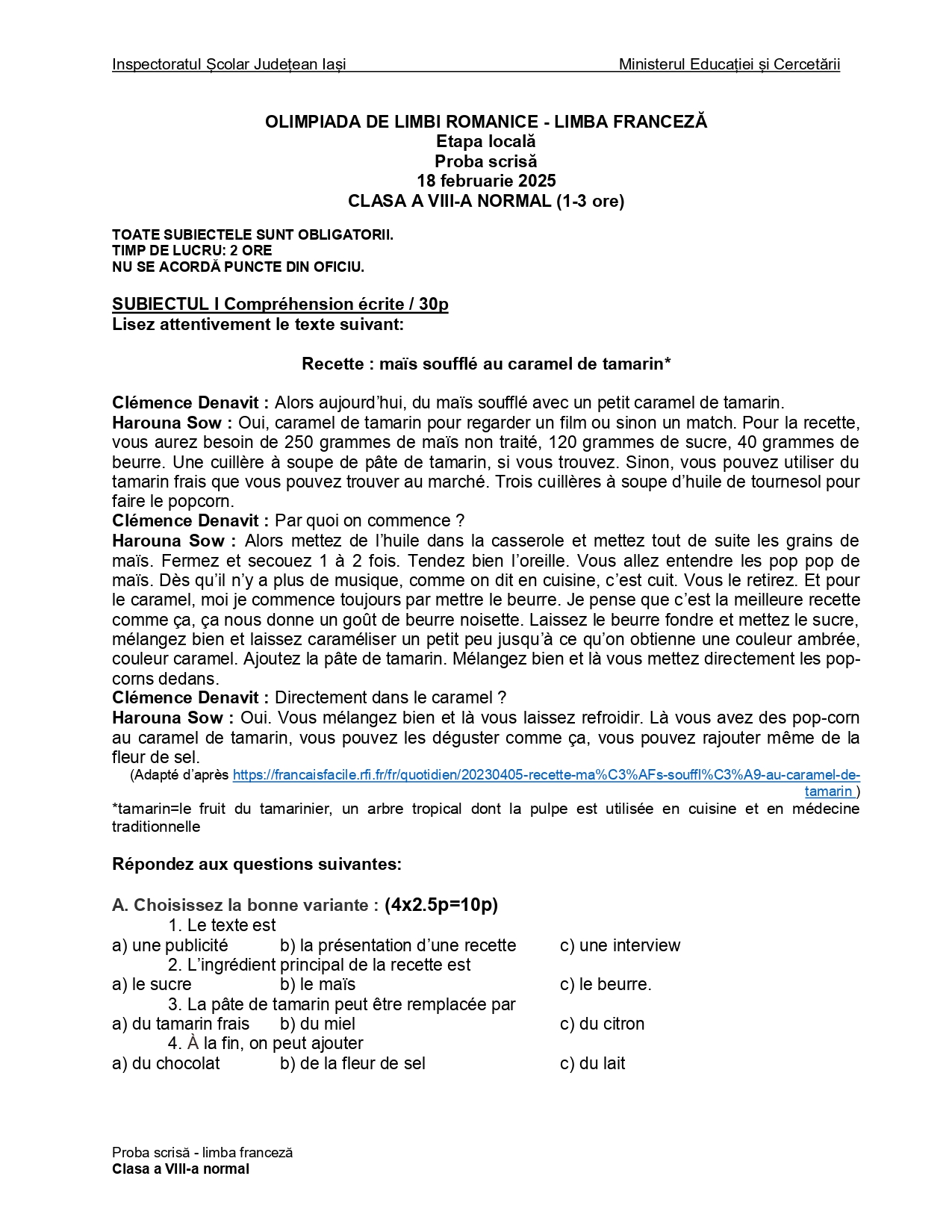 Inspectoratul Școlar Județean Iași Ministerul Educației și Cercetării

OLIMPIADA DE LIMBI ROMANICE - LIMBA FRANCEZĂ
Etapa locală
Proba scrisă
18 februarie 2025
CLASA A VIII-A NORMAL (1-3 ore)

TOATE SUBIECTELE SUNT OBLIGATORII.
TIMP DE LUCRU: 2 ORE
NU SE ACORDĂ PUNCTE DIN OFICIU.

SUBIECTUL I Compréhension écrite / 30p
Lisez attentivement le texte suivant:

Recette : maïs soufflé au caramel de tamarin*

Clémence Denavit : Alors aujourd'hui, du maïs soufflé avec un petit caramel de tamarin.
Harouna Sow : Oui, caramel de tamarin pour regarder un film ou sinon un match. Pour la recette, vous aurez besoin de 250 grammes de maïs non traité, 120 grammes de sucre, 40 grammes de beurre. Une cuillère à soupe de pâte de tamarin, si vous trouvez. Sinon, vous pouvez utiliser du tamarin frais que vous pouvez trouver au marché. Trois cuillères à soupe d'huile de tournesol pour faire le popcorn.
Clémence Denavit : Par quoi on commence ?
Harouna Sow : Alors mettez de l'huile dans la casserole et mettez tout de suite les grains de maïs. Fermez et secouez 1 à 2 fois. Tendez bien l'oreille. Vous allez entendre les pop pop de maïs. Dès qu'il n'y a plus de musique, comme on dit en cuisine, c'est cuit. Vous le retirez. Et pour le caramel, moi je commence toujours par mettre le beurre. Je pense que c'est la meilleure recette comme ça, ça nous donne un goût de beurre noisette. Laissez le beurre fondre et mettez le sucre, mélangez bien et laissez caraméliser un petit peu jusqu'à ce qu'on obtienne une couleur ambrée, couleur caramel. Ajoutez la pâte de tamarin. Mélangez bien et là vous mettez directement les pop-corns dedans.
Clémence Denavit : Directement dans le caramel ?
Harouna Sow : Oui. Vous mélangez bien et là vous laissez refroidir. Là vous avez des pop-corn au caramel de tamarin, vous pouvez les déguster comme ça, vous pouvez rajouter même de la fleur de sel.
(Adapté d'après https://francaisfacile.rfi.fr/fr/quotidien/20230405-recette-ma%C3%AFs-souffl%C3%A9-au-caramel-de-tamarin )
*tamarin=le fruit du tamarinier, un arbre tropical dont la pulpe est utilisée en cuisine et en médecine traditionnelle

Répondez aux questions suivantes:

A. Choisissez la bonne variante : (4x2.5p=10p)
1. Le texte est
a) une publicité b) la présentation d'une recette c) une interview
2. L'ingrédient principal de la recette est
a) le sucre b) le maïs c) le beurre.
3. La pâte de tamarin peut être remplacée par
a) du tamarin frais b) du miel c) du citron
4. À la fin, on peut ajouter
a) du chocolat b) de la fleur de sel c) du lait

Proba scrisă - limba franceză
Clasa a VIII-a normal